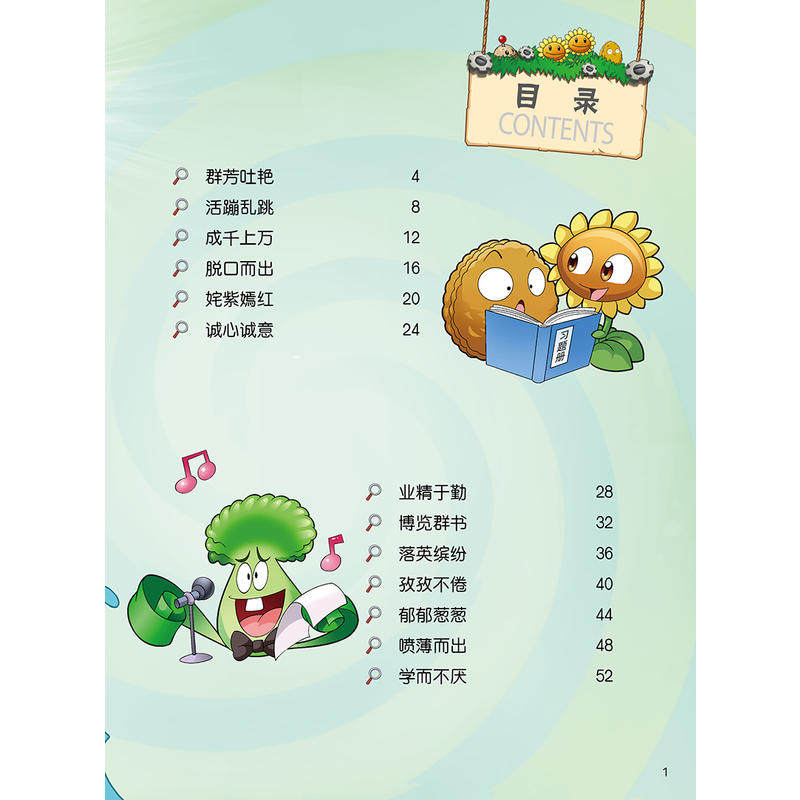 目录
CONTENTS

群芳吐艳 4
活蹦乱跳 8
成千上万 12
脱口而出 16
姹紫嫣红 20
诚心诚意 24

习题册

业精于勤 28
博览群书 32
落英缤纷 36
孜孜不倦 40
郁郁葱葱 44
喷薄而出 48
学而不厌 52

1